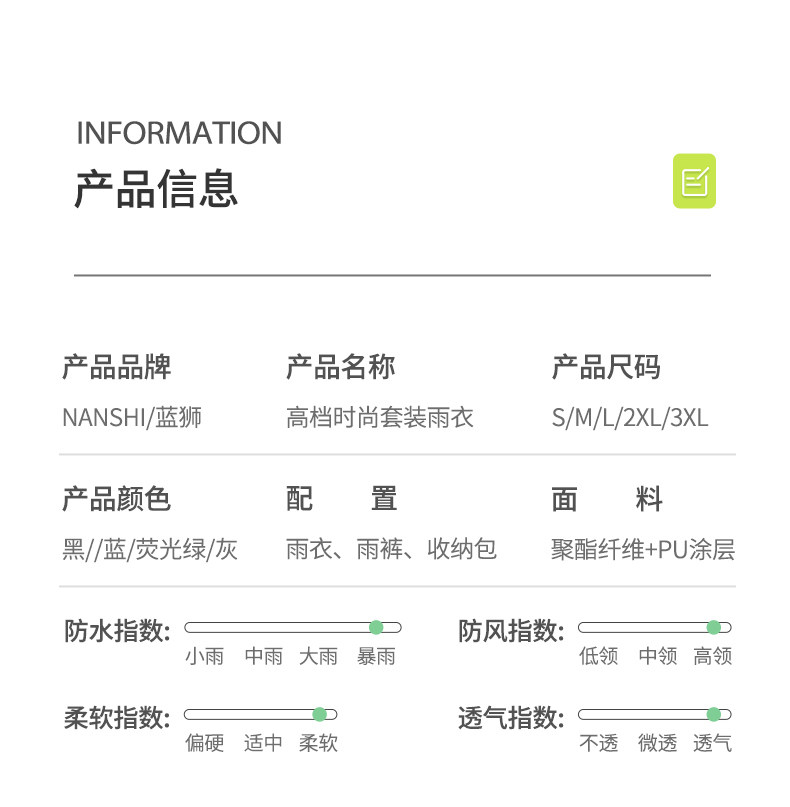 INFORMATION
产品信息

产品品牌
NANSHI/蓝狮

产品名称
高档时尚套装雨衣

产品尺码
S/M/L/2XL/3XL

产品颜色
黑//蓝/荧光绿/灰

配 置
雨衣、雨裤、收纳包

面 料
聚酯纤维+PU涂层

防水指数:
小雨 中雨 大雨 暴雨

防风指数:
低领 中领 高领

柔软指数:
偏硬 适中 柔软

透气指数:
不透 微透 透气